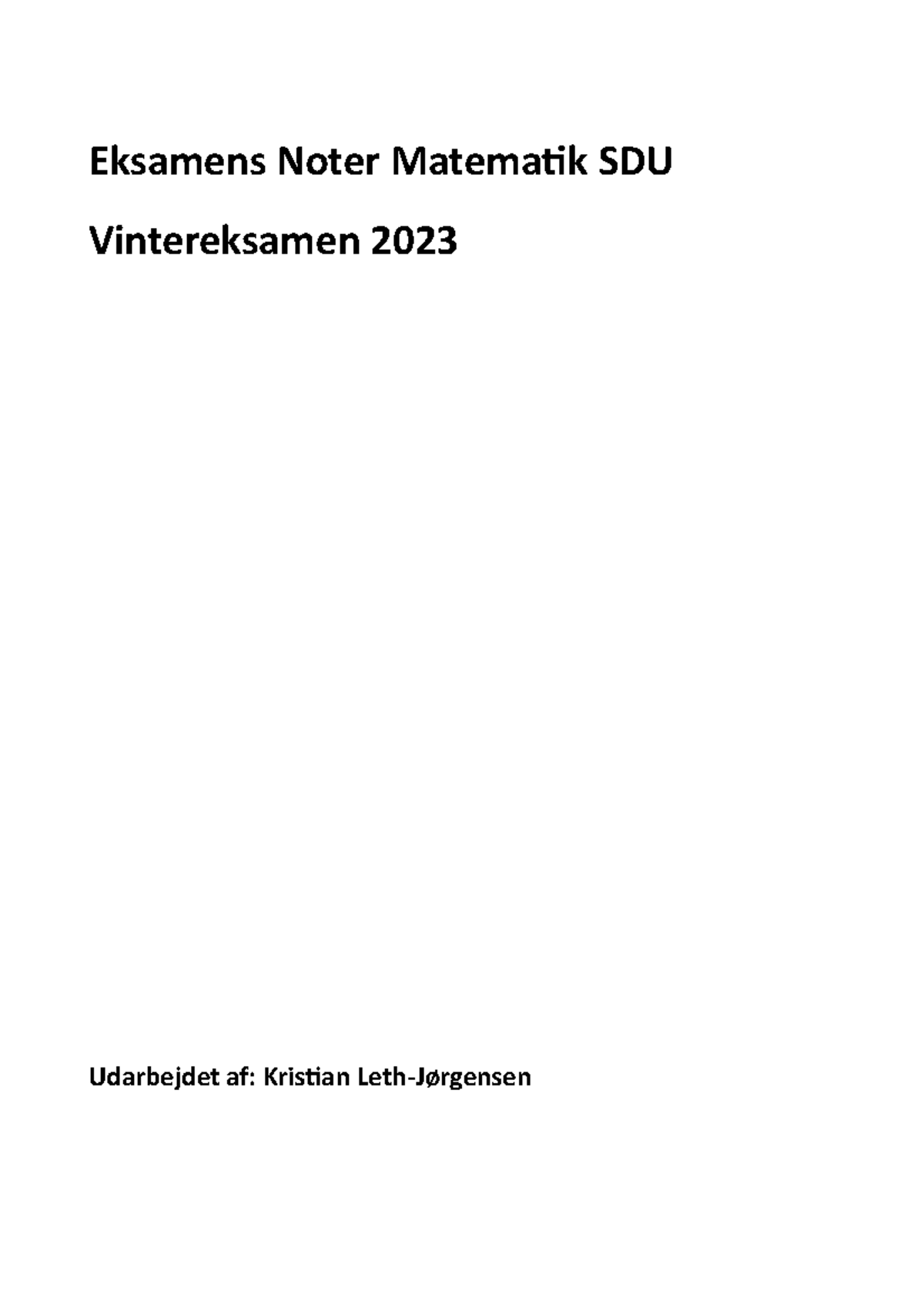 Eksamens Noter Matematik SDU

Vintereksamen 2023

Udarbejdet af: Kristian Leth-Jørgensen